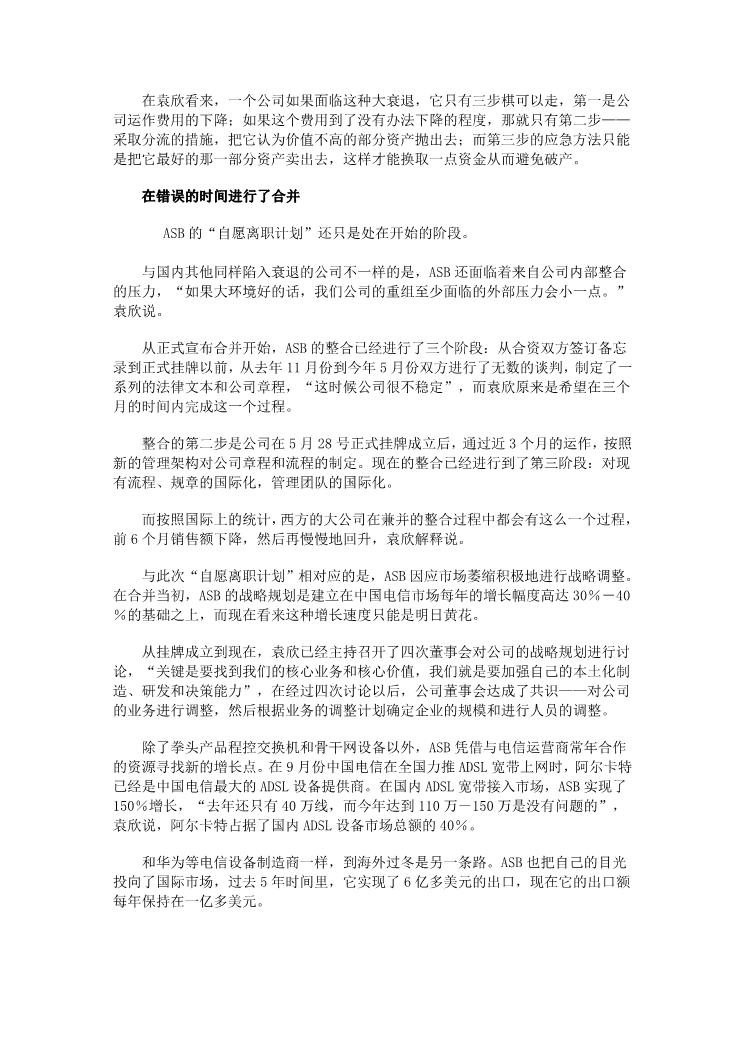 在袁欣看来，一个公司如果面临这种大衰退，它只有三步棋可以走，第一是公司运作费用的下降；如果这个费用到了没有办法下降的程度，那就只有第二步——采取分流的措施，把它认为价值不高的部分资产抛出去；而第三步的应急方法只能是把它最好的那一部分资产卖出去，这样才能换取一点资金从而避免破产。

在错误的时间进行了合并

ASB 的“自愿离职计划”还只是处在开始的阶段。

与国内其他同样陷入衰退的公司不一样的是，ASB 还面临着来自公司内部整合的压力，“如果大环境好的话，我们公司的重组至少面临的外部压力会小一点。”袁欣说。

从正式宣布合并开始，ASB 的整合已经进行了三个阶段：从合资双方签订备忘录到正式挂牌以前，从去年 11 月份到今年 5 月份双方进行了无数的谈判，制定了一系列的法律文本和公司章程，“这时候公司很不稳定”，而袁欣原来是希望在三个月的时间内完成这一个过程。

整合的第二步是公司在 5 月 28 号正式挂牌成立后，通过近 3 个月的运作，按照新的管理架构对公司章程和流程的制定。现在的整合已经进行到了第三阶段：对现有流程、规章的国际化，管理团队的国际化。

而按照国际上的统计，西方的大公司在兼并的整合过程中都会有这么一个过程，前 6 个月销售额下降，然后再慢慢地回升，袁欣解释说。

与此次“自愿离职计划”相对应的是，ASB 因应市场萎缩积极地进行战略调整。在合并当初，ASB 的战略规划是建立在中国电信市场每年的增长幅度高达 30%－40%的基础之上，而现在看来这种增长速度只能是明日黄花。

从挂牌成立到现在，袁欣已经主持召开了四次董事会对公司的战略规划进行讨论，“关键是要找到我们的核心业务和核心价值，我们就是要加强自己的本土化制造、研发和决策能力”，在经过四次讨论以后，公司董事会达成了共识——对公司的业务进行调整，然后根据业务的调整计划确定企业的规模和进行人员的调整。

除了拳头产品程控交换机和骨干网设备以外，ASB 凭借与电信运营商常年合作的资源寻找新的增长点。在 9 月份中国电信在全国力推 ADSL 宽带上网时，阿尔卡特已经是中国电信最大的 ADSL 设备提供商。在国内 ADSL 宽带接入市场，ASB 实现了 150%增长，“去年还只有 40 万线，而今年达到 110 万－150 万是没有问题的”，袁欣说，阿尔卡特占据了国内 ADSL 设备市场总额的 40%。

和华为等电信设备制造商一样，到海外过冬是另一条路。ASB 也把自己的目光投向了国际市场，过去 5 年时间里，它实现了 6 亿多美元的出口，现在它的出口额每年保持在一亿多美元。